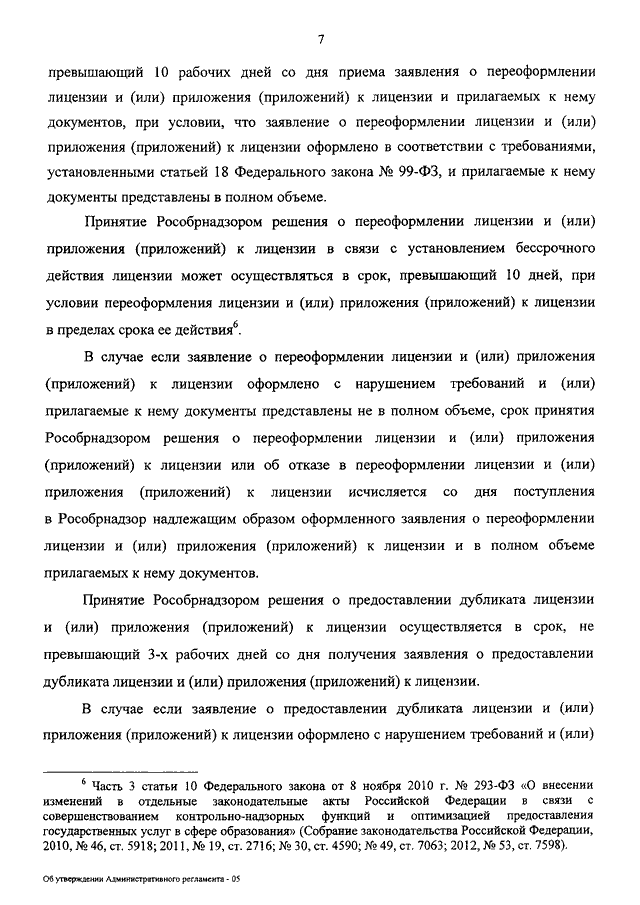 7

превышающий 10 рабочих дней со дня приема заявления о переоформлении лицензии и (или) приложения (приложений) к лицензии и прилагаемых к нему документов, при условии, что заявление о переоформлении лицензии и (или) приложения (приложений) к лицензии оформлено в соответствии с требованиями, установленными статьей 18 Федерального закона № 99-ФЗ, и прилагаемые к нему документы представлены в полном объеме.

Принятие Рособрнадзором решения о переоформлении лицензии и (или) приложения (приложений) к лицензии в связи с установлением бессрочного действия лицензии может осуществляться в срок, превышающий 10 дней, при условии переоформления лицензии и (или) приложения (приложений) к лицензии в пределах срока ее действия$^6$.

В случае если заявление о переоформлении лицензии и (или) приложения (приложений) к лицензии оформлено с нарушением требований и (или) прилагаемые к нему документы представлены не в полном объеме, срок принятия Рособрнадзором решения о переоформлении лицензии и (или) приложения (приложений) к лицензии или об отказе в переоформлении лицензии и (или) приложения (приложений) к лицензии исчисляется со дня поступления в Рособрнадзор надлежащим образом оформленного заявления о переоформлении лицензии и (или) приложения (приложений) к лицензии и в полном объеме прилагаемых к нему документов.

Принятие Рособрнадзором решения о предоставлении дубликата лицензии и (или) приложения (приложений) к лицензии осуществляется в срок, не превышающий 3-х рабочих дней со дня получения заявления о предоставлении дубликата лицензии и (или) приложения (приложений) к лицензии.

В случае если заявление о предоставлении дубликата лицензии и (или) приложения (приложений) к лицензии оформлено с нарушением требований и (или)

$^6$ Часть 3 статьи 10 Федерального закона от 8 ноября 2010 г. № 293-ФЗ «О внесении изменений в отдельные законодательные акты Российской Федерации в связи с совершенствованием контрольно-надзорных функций и оптимизацией предоставления государственных услуг в сфере образования» (Собрание законодательства Российской Федерации, 2010, № 46, ст. 5918; 2011, № 19, ст. 2716; № 30, ст. 4590; № 49, ст. 7063; 2012, № 53, ст. 7598).

Об утверждении Административного регламента - 05